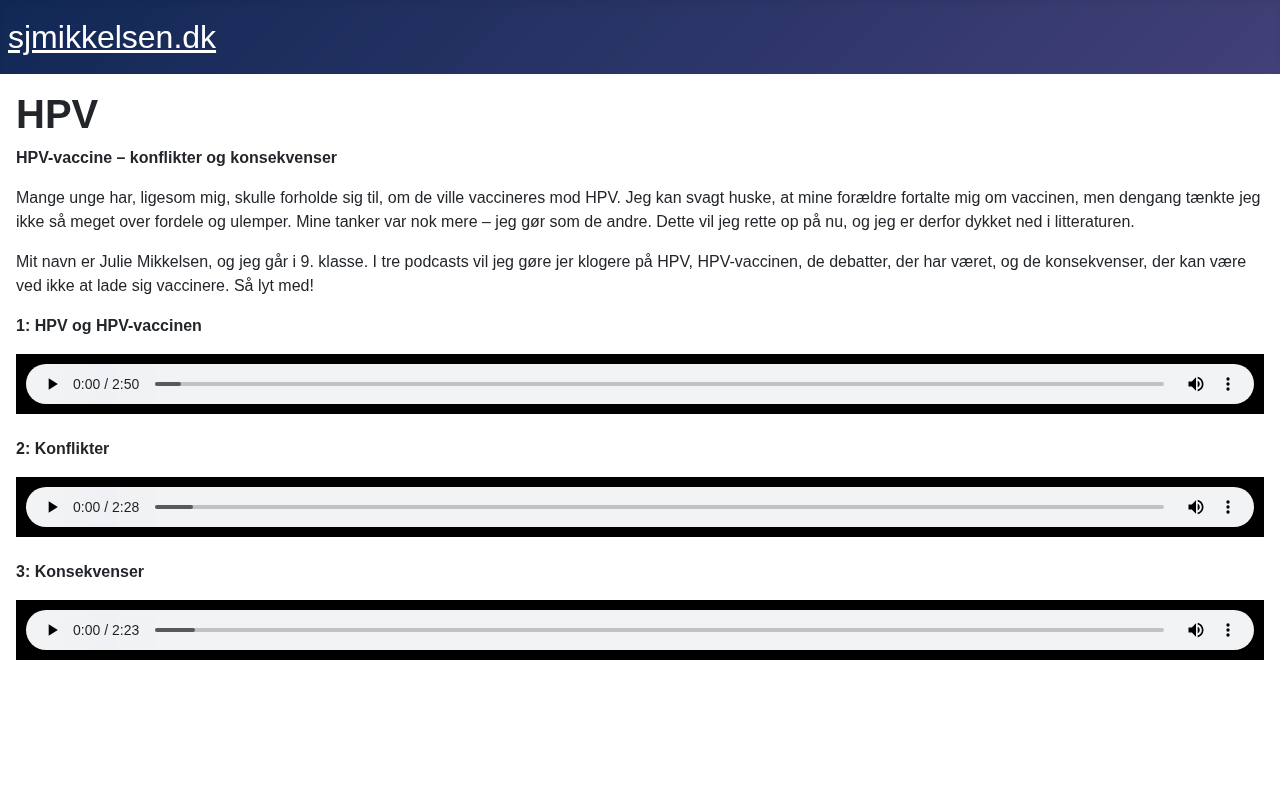 sjmikkelsen.dk

HPV

HPV-vaccine – konflikter og konsekvenser

Mange unge har, ligesom mig, skulle forholde sig til, om de ville vaccineres mod HPV. Jeg kan svagt huske, at mine forældre fortalte mig om vaccinen, men dengang tænkte jeg ikke så meget over fordele og ulemper. Mine tanker var nok mere – jeg gør som de andre. Dette vil jeg rette op på nu, og jeg er derfor dykket ned i litteraturen.

Mit navn er Julie Mikkelsen, og jeg går i 9. klasse. I tre podcasts vil jeg gøre jer klogere på HPV, HPV-vaccinen, de debatter, der har været, og de konsekvenser, der kan være ved ikke at lade sig vaccinere. Så lyt med!

1: HPV og HPV-vaccinen

0:00 / 2:50

2: Konflikter

0:00 / 2:28

3: Konsekvenser

0:00 / 2:23